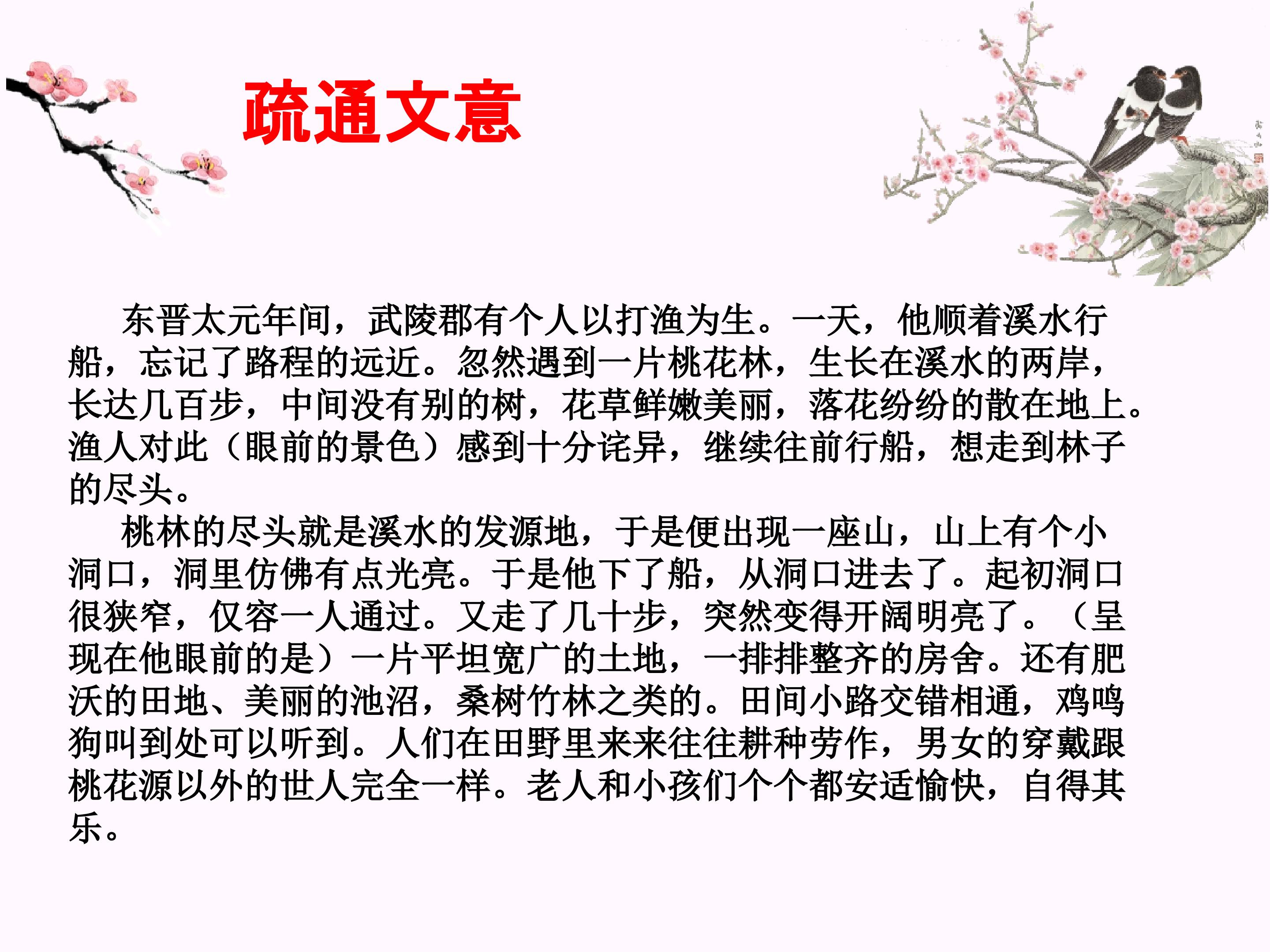 疏通文意

东晋太元年间，武陵郡有个人以打渔为生。一天，他顺着溪水行船，忘记了路程的远近。忽然遇到一片桃花林，生长在溪水的两岸，长达几百步，中间没有别的树，花草鲜嫩美丽，落花纷纷的散在地上。渔人对此（眼前的景色）感到十分诧异，继续往前行船，想走到林子的尽头。

桃林的尽头就是溪水的发源地，于是便出现一座山，山上有个小洞口，洞里仿佛有点光亮。于是他下了船，从洞口进去了。起初洞口很狭窄，仅容一人通过。又走了几十步，突然变得开阔明亮了。（呈现在他眼前的是）一片平坦宽广的土地，一排排整齐的房舍。还有肥沃的田地、美丽的池沼，桑树竹林之类的。田间小路交错相通，鸡鸣狗叫到处可以听到。人们在田野里来来往往耕种劳作，男女的穿戴跟桃花源以外的世人完全一样。老人和小孩们个个都安适愉快，自得其乐。